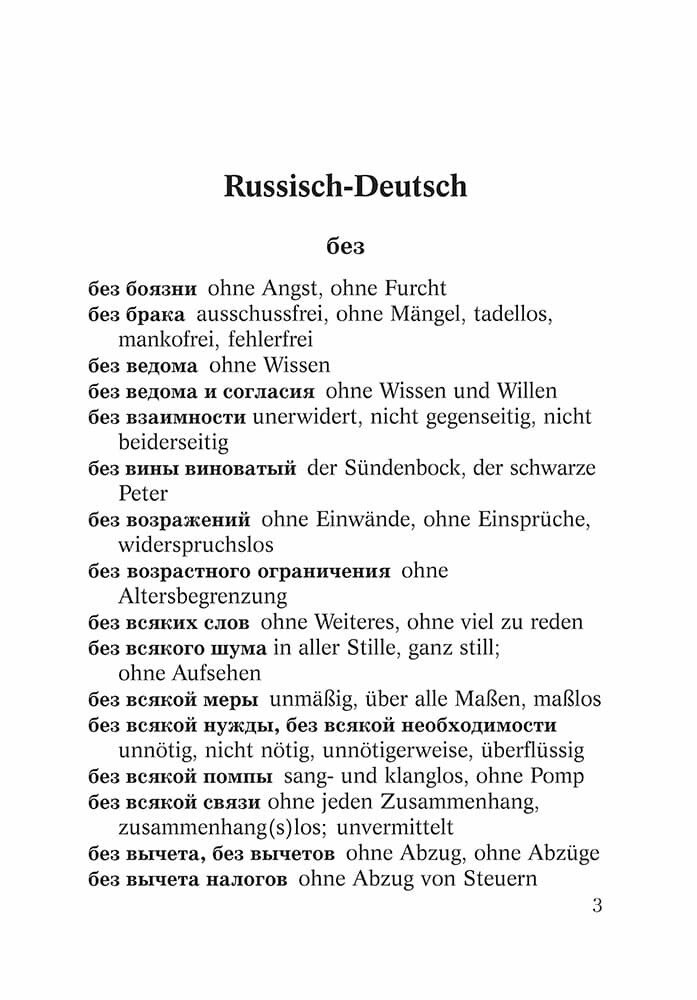 Russisch-Deutsch

без

без боязни ohne Angst, ohne Furcht
без брака ausschussfrei, ohne Mängel, tadellos, mankofrei, fehlerfrei
без ведома ohne Wissen
без ведома и согласия ohne Wissen und Willen
без взаимности unerwidert, nicht gegenseitig, nicht beiderseitig
без вины виноватый der Sündenbock, der schwarze Peter
без возражений ohne Einwände, ohne Einsprüche, widerspruchslos
без возрастного ограничения ohne Altersbegrenzung
без всяких слов ohne Weiteres, ohne viel zu reden
без всякого шума in aller Stille, ganz still; ohne Aufsehen
без всякой меры unmäßig, über alle Maßen, maßlos
без всякой нужды, без всякой необходимости unnötig, nicht nötig, unnötigerweise, überflüssig
без всякой помпы sang- und klanglos, ohne Pomp
без всякой связи ohne jeden Zusammenhang, zusammenhang(s)los; unvermittelt
без вычета, без вычетов ohne Abzug, ohne Abzüge
без вычета налогов ohne Abzug von Steuern

3